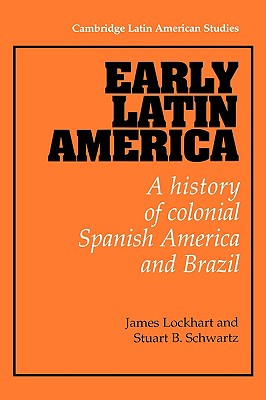 Cambridge Latin American Studies

EARLY LATIN AMERICA

A history of colonial Spanish America and Brazil

James Lockhart and Stuart B. Schwartz